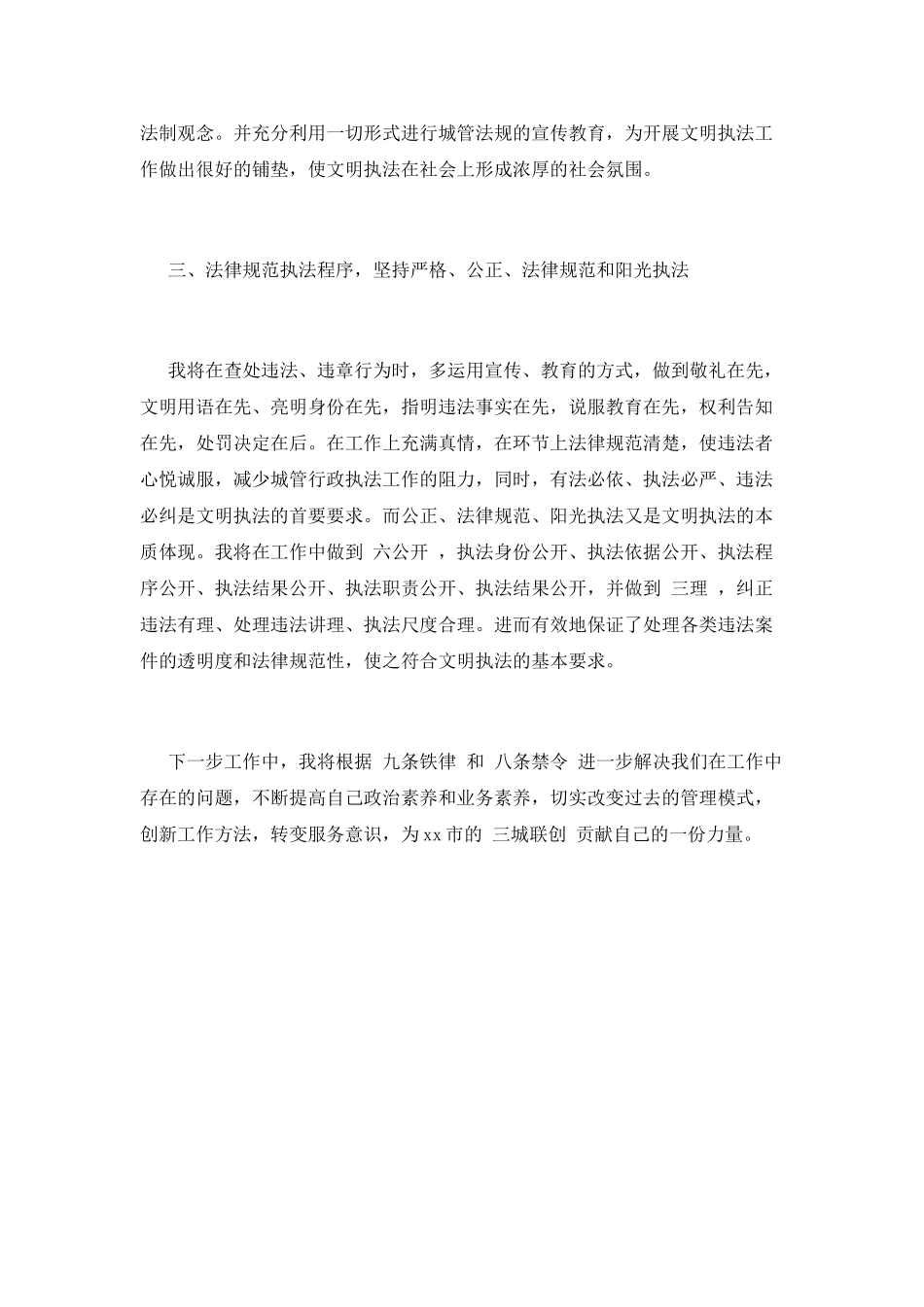 法制观念。并充分利用一切形式进行城管法规的宣传教育，为开展文明执法工作做出很好的铺垫，使文明执法在社会上形成浓厚的社会氛围。

三、法律规范执法程序，坚持严格、公正、法律规范和阳光执法

我将在查处违法、违章行为时，多运用宣传、教育的方式，做到敬礼在先，文明用语在先、亮明身份在先，指明违法事实在先，说服教育在先，权利告知在先，处罚决定在后。在工作上充满真情，在环节上法律规范清楚，使违法者心悦诚服，减少城管行政执法工作的阻力，同时，有法必依、执法必严、违法必纠是文明执法的首要要求。而公正、法律规范、阳光执法又是文明执法的本质体现。我将在工作中做到 六公开 ，执法身份公开、执法依据公开、执法程序公开、执法结果公开、执法职责公开、执法结果公开，并做到 三理 ，纠正违法有理、处理违法讲理、执法尺度合理。进而有效地保证了处理各类违法案件的透明度和法律规范性，使之符合文明执法的基本要求。

下一步工作中，我将根据 九条铁律 和 八条禁令 进一步解决我们在工作中存在的问题，不断提高自己政治素养和业务素养，切实改变过去的管理模式，创新工作方法，转变服务意识，为xx市的 三城联创 贡献自己的一份力量。